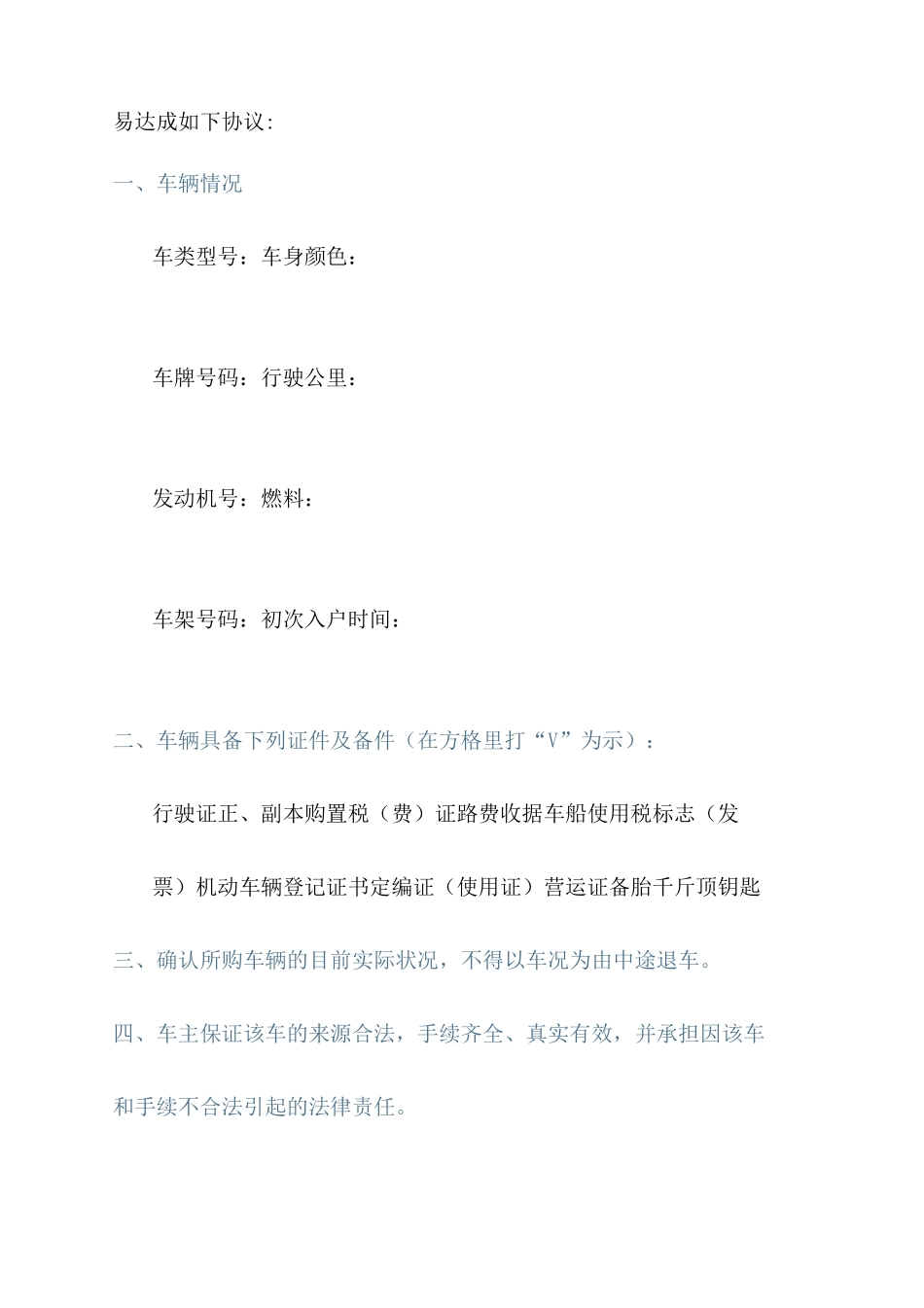 易达成如下协议:

一、车辆情况

车类型号：车身颜色：

车牌号码：行驶公里：

发动机号：燃料：

车架号码：初次入户时间：

二、车辆具备下列证件及备件（在方格里打“V”为示）：

行驶证正、副本购置税（费）证路费收据车船使用税标志（发票）机动车辆登记证书定编证（使用证）营运证备胎千斤顶钥匙

三、确认所购车辆的目前实际状况，不得以车况为由中途退车。

四、车主保证该车的来源合法，手续齐全、真实有效，并承担因该车和手续不合法引起的法律责任。